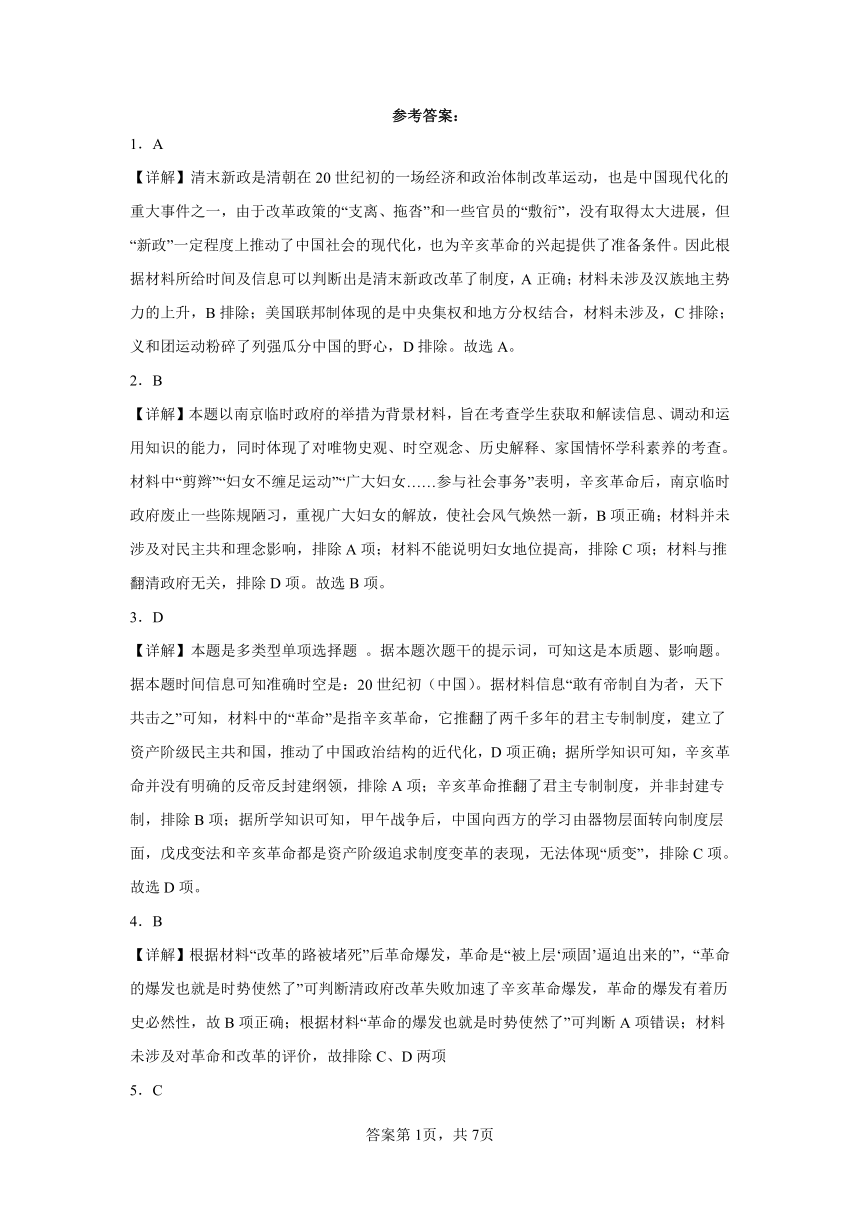 参考答案：

1．A

【详解】清末新政是清朝在20世纪初的一场经济和政治体制改革运动，也是中国现代化的重大事件之一，由于改革政策的“支离、拖沓”和一些官员的“敷衍”，没有取得太大进展，但“新政”一定程度上推动了中国社会的现代化，也为辛亥革命的兴起提供了准备条件。因此根据材料所给时间及信息可以判断出是清末新政改革了制度，A正确；材料未涉及汉族地主势力的上升，B排除；美国联邦制体现的是中央集权和地方分权结合，材料未涉及，C排除；义和团运动粉碎了列强瓜分中国的野心，D排除。故选A。

2．B

【详解】本题以南京临时政府的举措为背景材料，旨在考查学生获取和解读信息、调动和运用知识的能力，同时体现了对唯物史观、时空观念、历史解释、家国情怀学科素养的考查。材料中“剪辫”“妇女不缠足运动”“广大妇女……参与社会事务”表明，辛亥革命后，南京临时政府废止一些陈规陋习，重视广大妇女的解放，使社会风气焕然一新，B项正确；材料并未涉及对民主共和理念影响，排除A项；材料不能说明妇女地位提高，排除C项；材料与推翻清政府无关，排除D项。故选B项。

3．D

【详解】本题是多类型单项选择题 。据本题次题干的提示词，可知这是本质题、影响题。据本题时间信息可知准确时空是：20世纪初（中国）。据材料信息“敢有帝制自为者，天下共击之”可知，材料中的“革命”是指辛亥革命，它推翻了两千多年的君主专制制度，建立了资产阶级民主共和国，推动了中国政治结构的近代化，D项正确；据所学知识可知，辛亥革命并没有明确的反帝反封建纲领，排除A项；辛亥革命推翻了君主专制制度，并非封建专制，排除B项；据所学知识可知，甲午战争后，中国向西方的学习由器物层面转向制度层面，戊戌变法和辛亥革命都是资产阶级追求制度变革的表现，无法体现“质变”，排除C项。故选D项。

4．B

【详解】根据材料“改革的路被堵死”后革命爆发，革命是“被上层‘顽固’逼迫出来的”，“革命的爆发也就是时势使然了”可判断清政府改革失败加速了辛亥革命爆发，革命的爆发有着历史必然性，故B项正确；根据材料“革命的爆发也就是时势使然了”可判断A项错误；材料未涉及对革命和改革的评价，故排除C、D两项

5．C

答案第1页，共7页